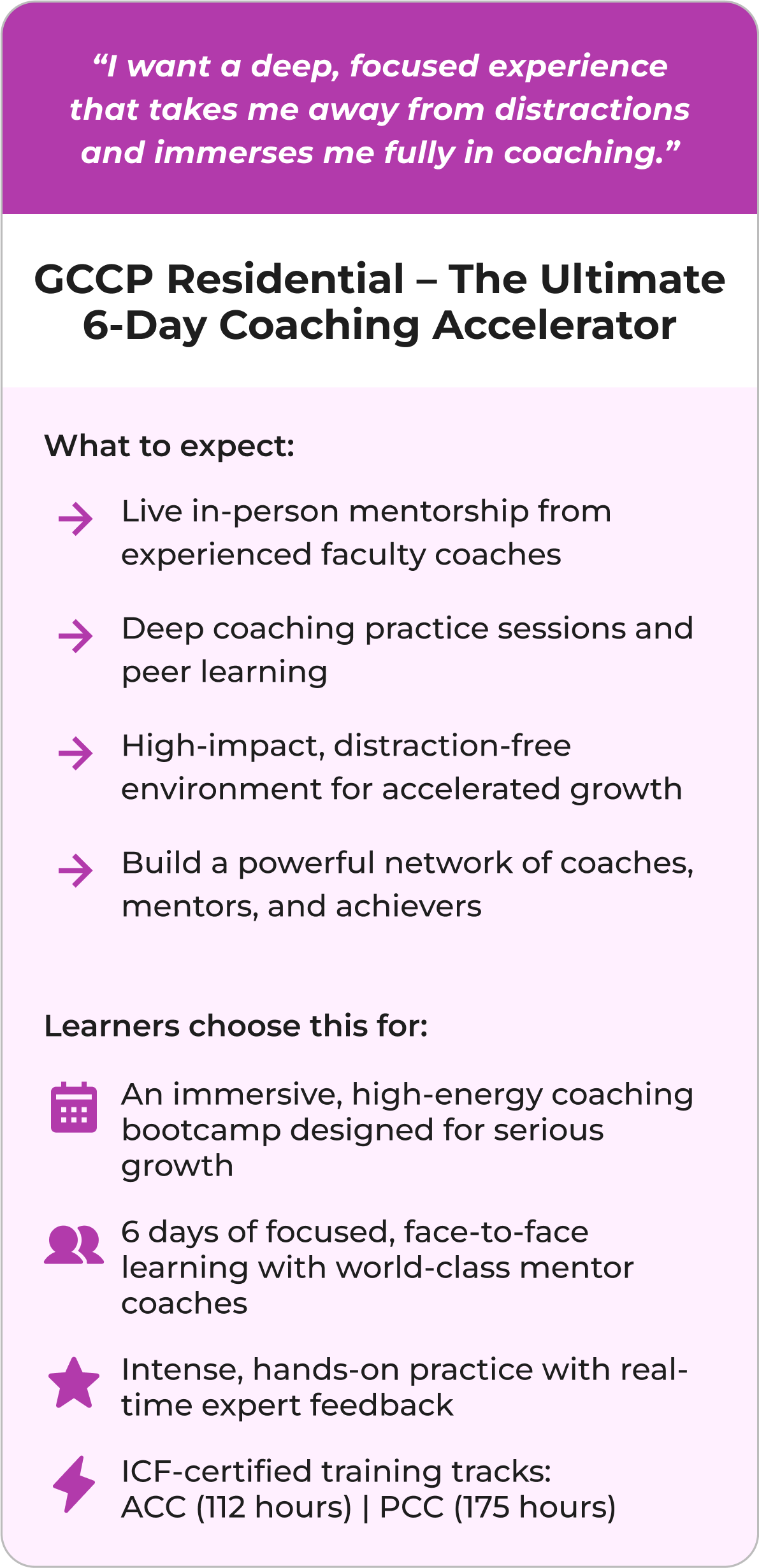 "I want a deep, focused experience that takes me away from distractions and immerses me fully in coaching."

GCCP Residential – The Ultimate 6-Day Coaching Accelerator

What to expect:

→ Live in-person mentorship from experienced faculty coaches

→ Deep coaching practice sessions and peer learning

→ High-impact, distraction-free environment for accelerated growth

→ Build a powerful network of coaches, mentors, and achievers

Learners choose this for:

An immersive, high-energy coaching bootcamp designed for serious growth

6 days of focused, face-to-face learning with world-class mentor coaches

Intense, hands-on practice with real-time expert feedback

ICF-certified training tracks:
ACC (112 hours) | PCC (175 hours)